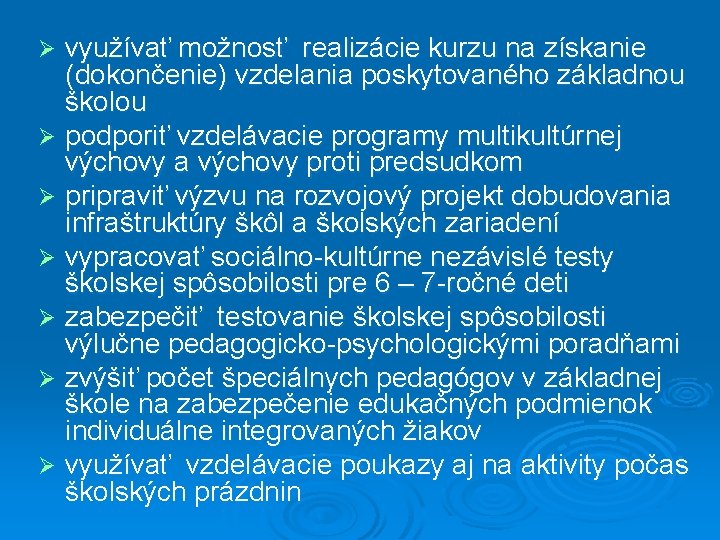 ➢ využívať možnosť realizácie kurzu na získanie (dokončenie) vzdelania poskytovaného základnou školou

➢ podporiť vzdelávacie programy multikultúrnej výchovy a výchovy proti predsudkom

➢ pripraviť výzvu na rozvojový projekt dobudovania infraštruktúry škôl a školských zariadení

➢ vypracovať sociálno-kultúrne nezávislé testy školskej spôsobilosti pre 6 – 7-ročné deti

➢ zabezpečiť testovanie školskej spôsobilosti výlučne pedagogicko-psychologickými poradňami

➢ zvýšiť počet špeciálnych pedagógov v základnej škole na zabezpečenie edukačných podmienok individuálne integrovaných žiakov

➢ využívať vzdelávacie poukazy aj na aktivity počas školských prázdnin